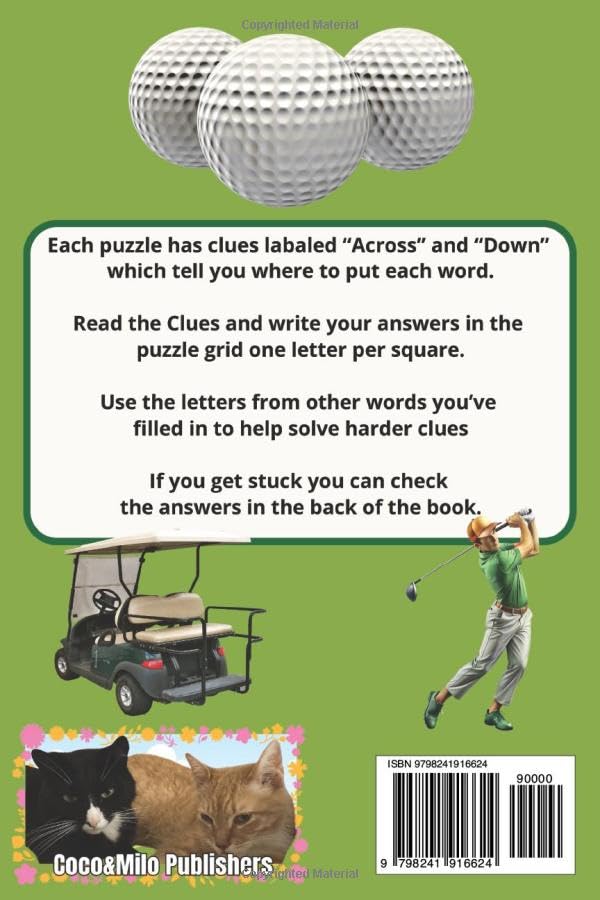 Copyrighted Material

Each puzzle has clues labaled “Across” and “Down” which tell you where to put each word.

Read the Clues and write your answers in the puzzle grid one letter per square.

Use the letters from other words you’ve filled in to help solve harder clues

If you get stuck you can check the answers in the back of the book.

Coco&Milo Publishers

Copyrighted Material

ISBN 9798241916624

90000

9 798241 916624